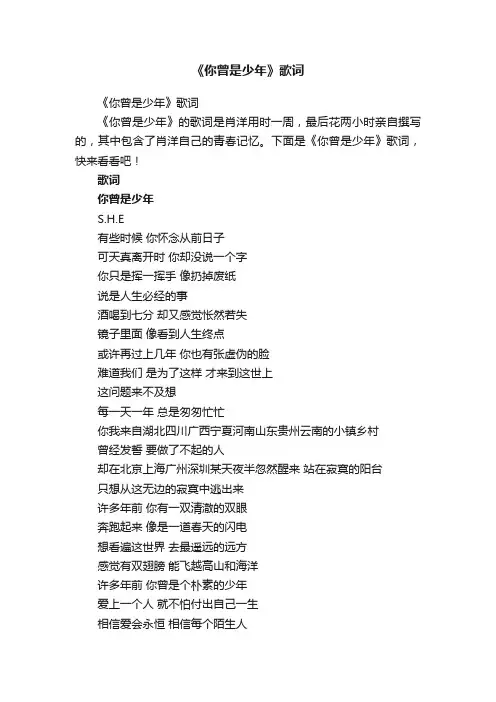 《你曾是少年》歌词

《你曾是少年》歌词

《你曾是少年》的歌词是肖洋用时一周，最后花两小时亲自撰写的，其中包含了肖洋自己的青春记忆。下面是《你曾是少年》歌词，快来看看吧！

歌词

你曾是少年

S.H.E

有些时候 你怀念从前日子

可天真离开时 你却没说一个字

你只是挥一挥手 像扔掉废纸

说是人生必经的事

酒喝到七分 却又感觉怅然若失

镜子里面 像看到人生终点

或许再过上几年 你也有张虚伪的脸

难道我们 是为了这样 才来到这世上

这问题来不及想

每一天一年 总是匆匆忙忙

你我来自湖北四川广西宁夏河南山东贵州云南的小镇乡村

曾经发誓 要做了不起的人

却在北京上海广州深圳某天夜半忽然醒来 站在寂寞的阳台

只想从这无边的寂寞中逃出来

许多年前 你有一双清澈的双眼

奔跑起来 像是一道春天的闪电

想看遍这世界 去最遥远的远方

感觉有双翅膀 能飞越高山和海洋

许多年前 你曾是个朴素的少年

爱上一个人 就不怕付出自己一生

相信爱会永恒 相信每个陌生人